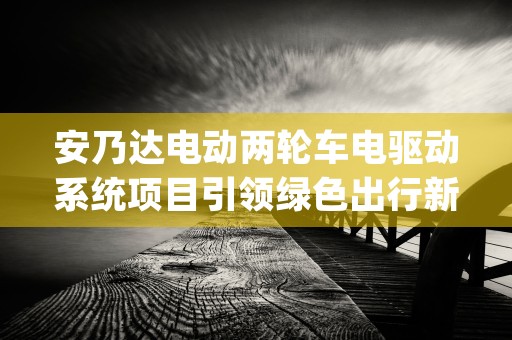 安乃达电动两轮车电驱动系统项目引领绿色出行新